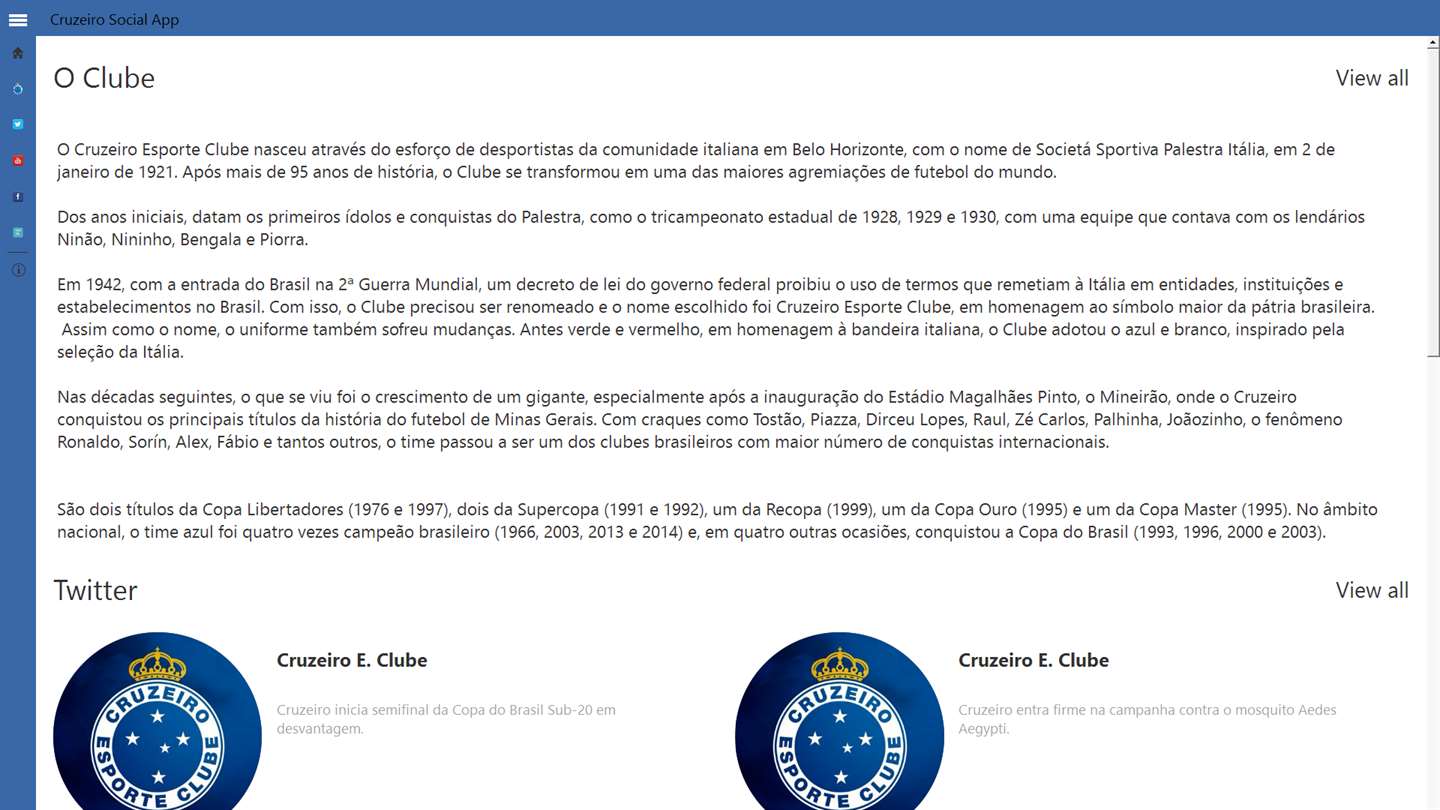 Cruzeiro Social App

O Clube

View all

O Cruzeiro Esporte Clube nasceu através do esforço de desportistas da comunidade italiana em Belo Horizonte, com o nome de Societá Sportiva Palestra Itália, em 2 de janeiro de 1921. Após mais de 95 anos de história, o Clube se transformou em uma das maiores agremiações de futebol do mundo.

Dos anos iniciais, datam os primeiros ídolos e conquistas do Palestra, como o tricampeonato estadual de 1928, 1929 e 1930, com uma equipe que contava com os lendários Ninão, Nininho, Bengala e Piorra.

Em 1942, com a entrada do Brasil na 2ª Guerra Mundial, um decreto de lei do governo federal proibiu o uso de termos que remetiam à Itália em entidades, instituições e estabelecimentos no Brasil. Com isso, o Clube precisou ser renomeado e o nome escolhido foi Cruzeiro Esporte Clube, em homenagem ao símbolo maior da pátria brasileira. Assim como o nome, o uniforme também sofreu mudanças. Antes verde e vermelho, em homenagem à bandeira italiana, o Clube adotou o azul e branco, inspirado pela seleção da Itália.

Nas décadas seguintes, o que se viu foi o crescimento de um gigante, especialmente após a inauguração do Estádio Magalhães Pinto, o Mineirão, onde o Cruzeiro conquistou os principais títulos da história do futebol de Minas Gerais. Com craques como Tostão, Piazza, Dirceu Lopes, Raul, Zé Carlos, Palhinha, Joãozinho, o fenômeno Ronaldo, Sorín, Alex, Fábio e tantos outros, o time passou a ser um dos clubes brasileiros com maior número de conquistas internacionais.

São dois títulos da Copa Libertadores (1976 e 1997), dois da Supercopa (1991 e 1992), um da Recopa (1999), um da Copa Ouro (1995) e um da Copa Master (1995). No âmbito nacional, o time azul foi quatro vezes campeão brasileiro (1966, 2003, 2013 e 2014) e, em quatro outras ocasiões, conquistou a Copa do Brasil (1993, 1996, 2000 e 2003).

Twitter

View all

CRUZEIRO ESPORTE CLUBE

Cruzeiro E. Clube

Cruzeiro inicia semifinal da Copa do Brasil Sub-20 em desvantagem.

CRUZEIRO ESPORTE CLUBE

Cruzeiro E. Clube

Cruzeiro entra firme na campanha contra o mosquito Aedes Aegypti.